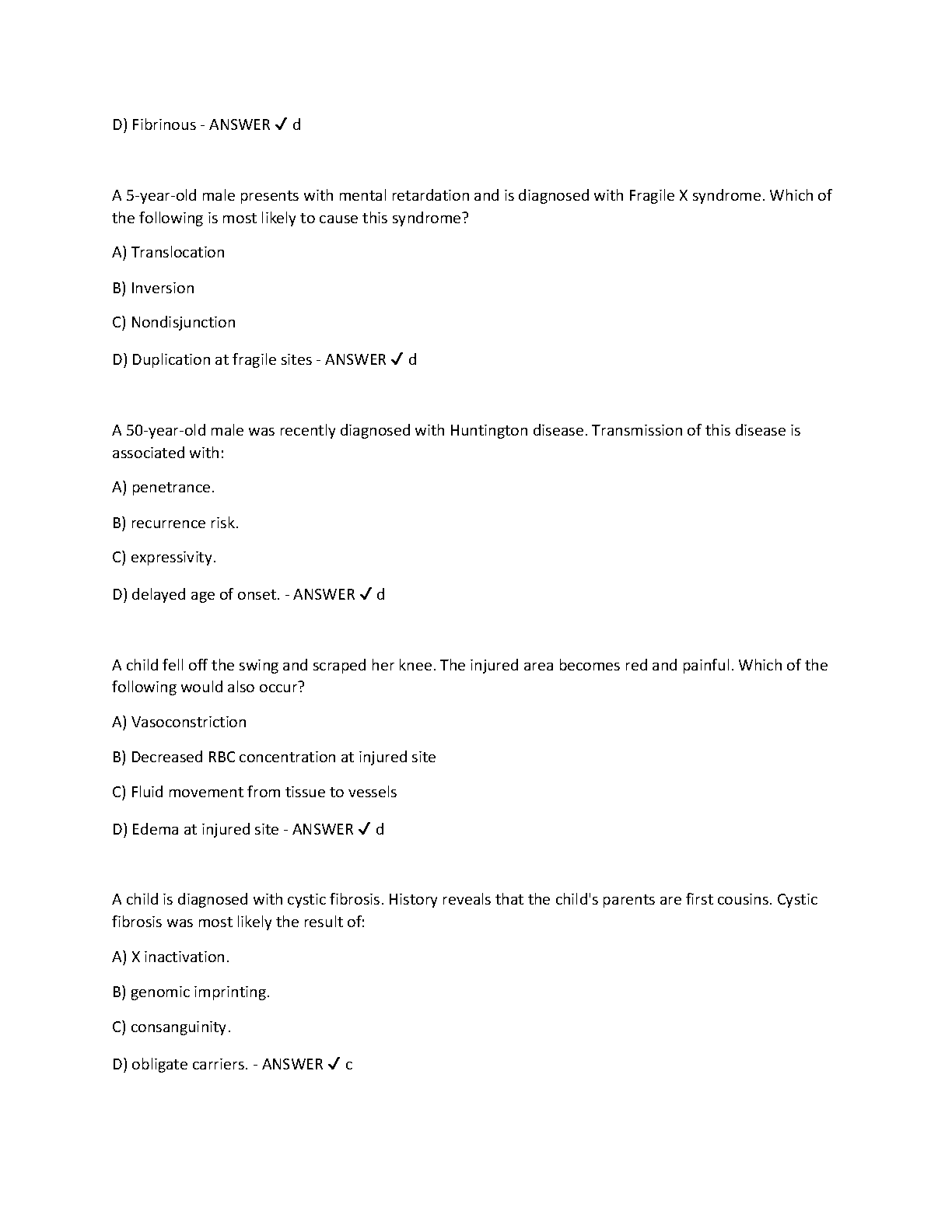 D) Fibrinous - ANSWER ✓ d

A 5-year-old male presents with mental retardation and is diagnosed with Fragile X syndrome. Which of the following is most likely to cause this syndrome?

A) Translocation

B) Inversion

C) Nondisjunction

D) Duplication at fragile sites - ANSWER ✓ d

A 50-year-old male was recently diagnosed with Huntington disease. Transmission of this disease is associated with:

A) penetrance.

B) recurrence risk.

C) expressivity.

D) delayed age of onset. - ANSWER ✓ d

A child fell off the swing and scraped her knee. The injured area becomes red and painful. Which of the following would also occur?

A) Vasoconstriction

B) Decreased RBC concentration at injured site

C) Fluid movement from tissue to vessels

D) Edema at injured site - ANSWER ✓ d

A child is diagnosed with cystic fibrosis. History reveals that the child's parents are first cousins. Cystic fibrosis was most likely the result of:

A) X inactivation.

B) genomic imprinting.

C) consanguinity.

D) obligate carriers. - ANSWER ✓ c